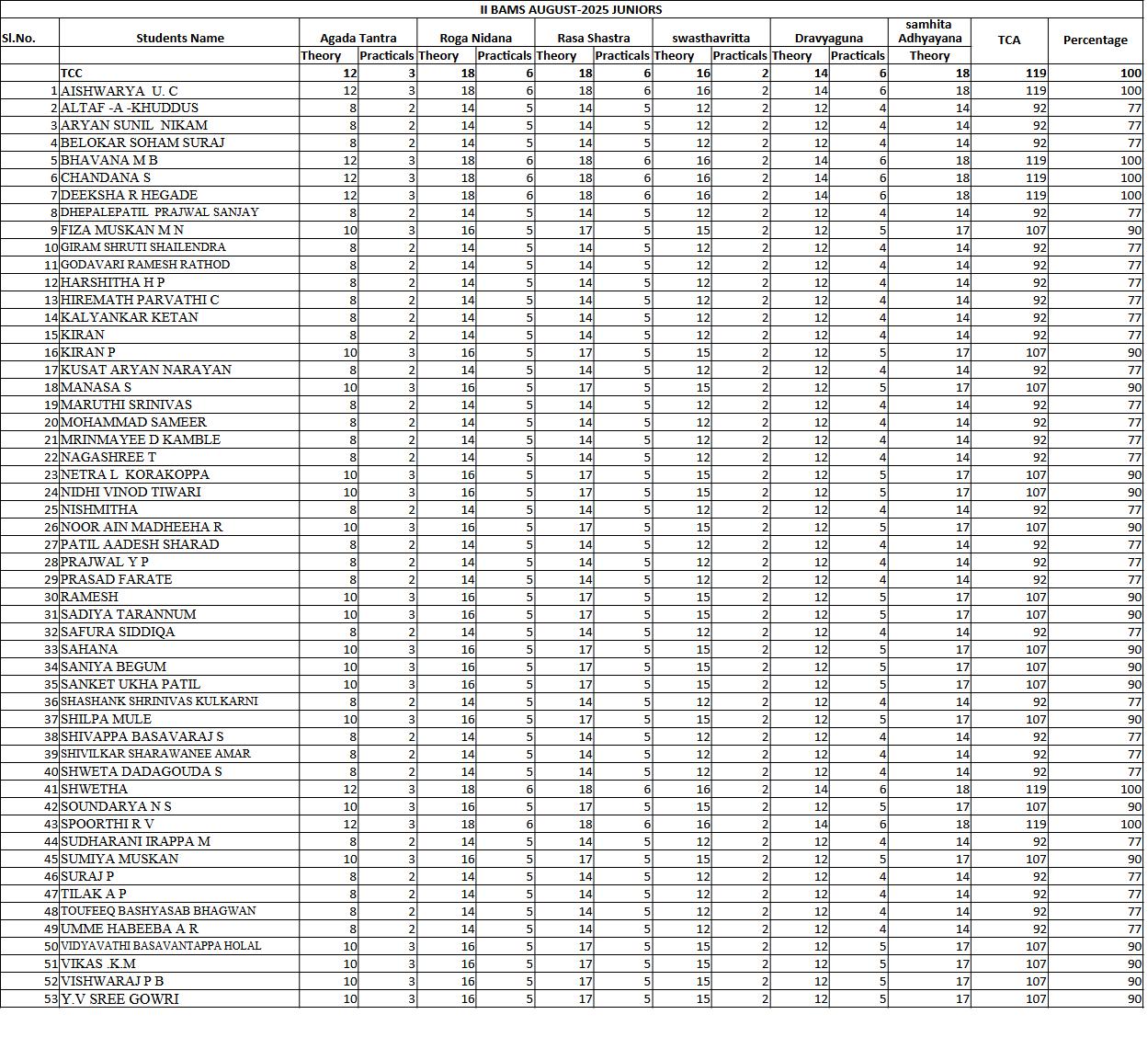 II BAMS AUGUST-2025 JUNIORS

| Sl.No. | Students Name | Agada Tantra Theory | Agada Tantra Practicals | Roga Nidana Theory | Roga Nidana Practicals | Rasa Shastra Theory | Rasa Shastra Practicals | swasthavritta Theory | swasthavritta Practicals | Dravyaguna Theory | Dravyaguna Practicals | samhita Adhyayana Theory | TCA | Percentage |
|---|---|---|---|---|---|---|---|---|---|---|---|---|---|---|
| | TCC | 12 | 3 | 18 | 6 | 18 | 6 | 16 | 2 | 14 | 6 | 18 | 119 | 100 |
| 1 | AISHWARYA U. C | 12 | 3 | 18 | 6 | 18 | 6 | 16 | 2 | 14 | 6 | 18 | 119 | 100 |
| 2 | ALTAF -A -KHUDDUS | 8 | 2 | 14 | 5 | 14 | 5 | 12 | 2 | 12 | 4 | 14 | 92 | 77 |
| 3 | ARYAN SUNIL NIKAM | 8 | 2 | 14 | 5 | 14 | 5 | 12 | 2 | 12 | 4 | 14 | 92 | 77 |
| 4 | BELOKAR SOHAM SURAJ | 8 | 2 | 14 | 5 | 14 | 5 | 12 | 2 | 12 | 4 | 14 | 92 | 77 |
| 5 | BHAVANA M B | 12 | 3 | 18 | 6 | 18 | 6 | 16 | 2 | 14 | 6 | 18 | 119 | 100 |
| 6 | CHANDANA S | 12 | 3 | 18 | 6 | 18 | 6 | 16 | 2 | 14 | 6 | 18 | 119 | 100 |
| 7 | DEEKSHA R HEGADE | 12 | 3 | 18 | 6 | 18 | 6 | 16 | 2 | 14 | 6 | 18 | 119 | 100 |
| 8 | DHEPALEPATIL PRAJWAL SANJAY | 8 | 2 | 14 | 5 | 14 | 5 | 12 | 2 | 12 | 4 | 14 | 92 | 77 |
| 9 | FIZA MUSKAN M N | 10 | 3 | 16 | 5 | 17 | 5 | 15 | 2 | 12 | 5 | 17 | 107 | 90 |
| 10 | GIRAM SHRUTI SHAILENDRA | 8 | 2 | 14 | 5 | 14 | 5 | 12 | 2 | 12 | 4 | 14 | 92 | 77 |
| 11 | GODAVARI RAMESH RATHOD | 8 | 2 | 14 | 5 | 14 | 5 | 12 | 2 | 12 | 4 | 14 | 92 | 77 |
| 12 | HARSHITHA H P | 8 | 2 | 14 | 5 | 14 | 5 | 12 | 2 | 12 | 4 | 14 | 92 | 77 |
| 13 | HIREMATH PARVATHI C | 8 | 2 | 14 | 5 | 14 | 5 | 12 | 2 | 12 | 4 | 14 | 92 | 77 |
| 14 | KALYANKAR KETAN | 8 | 2 | 14 | 5 | 14 | 5 | 12 | 2 | 12 | 4 | 14 | 92 | 77 |
| 15 | KIRAN | 8 | 2 | 14 | 5 | 14 | 5 | 12 | 2 | 12 | 4 | 14 | 92 | 77 |
| 16 | KIRAN P | 10 | 3 | 16 | 5 | 17 | 5 | 15 | 2 | 12 | 5 | 17 | 107 | 90 |
| 17 | KUSAT ARYAN NARAYAN | 8 | 2 | 14 | 5 | 14 | 5 | 12 | 2 | 12 | 4 | 14 | 92 | 77 |
| 18 | MANASA S | 10 | 3 | 16 | 5 | 17 | 5 | 15 | 2 | 12 | 5 | 17 | 107 | 90 |
| 19 | MARUTHI SRINIVAS | 8 | 2 | 14 | 5 | 14 | 5 | 12 | 2 | 12 | 4 | 14 | 92 | 77 |
| 20 | MOHAMMAD SAMEER | 8 | 2 | 14 | 5 | 14 | 5 | 12 | 2 | 12 | 4 | 14 | 92 | 77 |
| 21 | MRINMAYEE D KAMBLE | 8 | 2 | 14 | 5 | 14 | 5 | 12 | 2 | 12 | 4 | 14 | 92 | 77 |
| 22 | NAGASHREE T | 8 | 2 | 14 | 5 | 14 | 5 | 12 | 2 | 12 | 4 | 14 | 92 | 77 |
| 23 | NETRA L KORAKOPPA | 10 | 3 | 16 | 5 | 17 | 5 | 15 | 2 | 12 | 5 | 17 | 107 | 90 |
| 24 | NIDHI VINOD TIWARI | 10 | 3 | 16 | 5 | 17 | 5 | 15 | 2 | 12 | 5 | 17 | 107 | 90 |
| 25 | NISHMITHA | 8 | 2 | 14 | 5 | 14 | 5 | 12 | 2 | 12 | 4 | 14 | 92 | 77 |
| 26 | NOOR AIN MADHEEHA R | 10 | 3 | 16 | 5 | 17 | 5 | 15 | 2 | 12 | 5 | 17 | 107 | 90 |
| 27 | PATIL AADESH SHARAD | 8 | 2 | 14 | 5 | 14 | 5 | 12 | 2 | 12 | 4 | 14 | 92 | 77 |
| 28 | PRAJWAL Y P | 8 | 2 | 14 | 5 | 14 | 5 | 12 | 2 | 12 | 4 | 14 | 92 | 77 |
| 29 | PRASAD FARATE | 8 | 2 | 14 | 5 | 14 | 5 | 12 | 2 | 12 | 4 | 14 | 92 | 77 |
| 30 | RAMESH | 10 | 3 | 16 | 5 | 17 | 5 | 15 | 2 | 12 | 5 | 17 | 107 | 90 |
| 31 | SADIYA TARANNUM | 10 | 3 | 16 | 5 | 17 | 5 | 15 | 2 | 12 | 5 | 17 | 107 | 90 |
| 32 | SAFURA SIDDIQA | 8 | 2 | 14 | 5 | 14 | 5 | 12 | 2 | 12 | 4 | 14 | 92 | 77 |
| 33 | SAHANA | 10 | 3 | 16 | 5 | 17 | 5 | 15 | 2 | 12 | 5 | 17 | 107 | 90 |
| 34 | SANIYA BEGUM | 10 | 3 | 16 | 5 | 17 | 5 | 15 | 2 | 12 | 5 | 17 | 107 | 90 |
| 35 | SANKET UKHA PATIL | 10 | 3 | 16 | 5 | 17 | 5 | 15 | 2 | 12 | 5 | 17 | 107 | 90 |
| 36 | SHASHANK SHRINIVAS KULKARNI | 8 | 2 | 14 | 5 | 14 | 5 | 12 | 2 | 12 | 4 | 14 | 92 | 77 |
| 37 | SHILPA MULE | 10 | 3 | 16 | 5 | 17 | 5 | 15 | 2 | 12 | 5 | 17 | 107 | 90 |
| 38 | SHIVAPPA BASAVARAJ S | 8 | 2 | 14 | 5 | 14 | 5 | 12 | 2 | 12 | 4 | 14 | 92 | 77 |
| 39 | SHIVILKAR SHARAWANEE AMAR | 8 | 2 | 14 | 5 | 14 | 5 | 12 | 2 | 12 | 4 | 14 | 92 | 77 |
| 40 | SHWETA DADAGOUDA S | 8 | 2 | 14 | 5 | 14 | 5 | 12 | 2 | 12 | 4 | 14 | 92 | 77 |
| 41 | SHWETHA | 12 | 3 | 18 | 6 | 18 | 6 | 16 | 2 | 14 | 6 | 18 | 119 | 100 |
| 42 | SOUNDARYA N S | 10 | 3 | 16 | 5 | 17 | 5 | 15 | 2 | 12 | 5 | 17 | 107 | 90 |
| 43 | SPOORTHI R V | 12 | 3 | 18 | 6 | 18 | 6 | 16 | 2 | 14 | 6 | 18 | 119 | 100 |
| 44 | SUDHARANI IRAPPA M | 8 | 2 | 14 | 5 | 14 | 5 | 12 | 2 | 12 | 4 | 14 | 92 | 77 |
| 45 | SUMIYA MUSKAN | 10 | 3 | 16 | 5 | 17 | 5 | 15 | 2 | 12 | 5 | 17 | 107 | 90 |
| 46 | SURAJ P | 8 | 2 | 14 | 5 | 14 | 5 | 12 | 2 | 12 | 4 | 14 | 92 | 77 |
| 47 | TILAK A P | 8 | 2 | 14 | 5 | 14 | 5 | 12 | 2 | 12 | 4 | 14 | 92 | 77 |
| 48 | TOUFEEQ BASHYASAB BHAGWAN | 8 | 2 | 14 | 5 | 14 | 5 | 12 | 2 | 12 | 4 | 14 | 92 | 77 |
| 49 | UMME HABEEBA A R | 8 | 2 | 14 | 5 | 14 | 5 | 12 | 2 | 12 | 4 | 14 | 92 | 77 |
| 50 | VIDYAVATHI BASAVANTAPPA HOLAL | 10 | 3 | 16 | 5 | 17 | 5 | 15 | 2 | 12 | 5 | 17 | 107 | 90 |
| 51 | VIKAS .K.M | 10 | 3 | 16 | 5 | 17 | 5 | 15 | 2 | 12 | 5 | 17 | 107 | 90 |
| 52 | VISHWARAJ P B | 10 | 3 | 16 | 5 | 17 | 5 | 15 | 2 | 12 | 5 | 17 | 107 | 90 |
| 53 | Y.V SREE GOWRI | 10 | 3 | 16 | 5 | 17 | 5 | 15 | 2 | 12 | 5 | 17 | 107 | 90 |